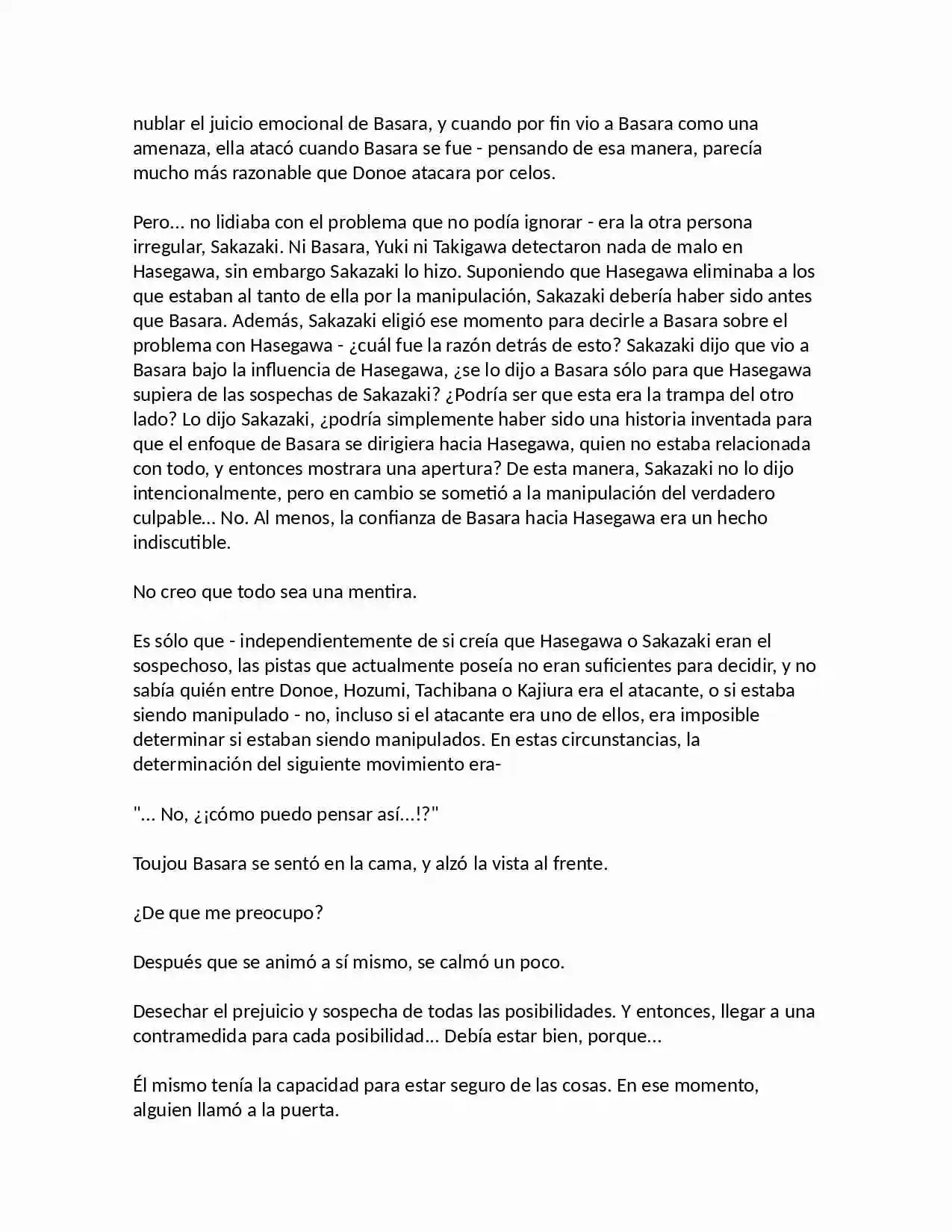 nublar el juicio emocional de Basara, y cuando por fin vio a Basara como una amenaza, ella atacó cuando Basara se fue - pensando de esa manera, parecía mucho más razonable que Donoe atacara por celos.

Pero... no lidiaba con el problema que no podía ignorar - era la otra persona irregular, Sakazaki. Ni Basara, Yuki ni Takigawa detectaron nada de malo en Hasegawa, sin embargo Sakazaki lo hizo. Suponiendo que Hasegawa eliminaba a los que estaban al tanto de ella por la manipulación, Sakazaki debería haber sido antes que Basara. Además, Sakazaki eligió ese momento para decirle a Basara sobre el problema con Hasegawa - ¿cuál fue la razón detrás de esto? Sakazaki dijo que vio a Basara bajo la influencia de Hasegawa, ¿se lo dijo a Basara sólo para que Hasegawa supiera de las sospechas de Sakazaki? ¿Podría ser que esta era la trampa del otro lado? Lo dijo Sakazaki, ¿podría simplemente haber sido una historia inventada para que el enfoque de Basara se dirigiera hacia Hasegawa, quien no estaba relacionada con todo, y entonces mostrara una apertura? De esta manera, Sakazaki no lo dijo intencionalmente, pero en cambio se sometió a la manipulación del verdadero culpable... No. Al menos, la confianza de Basara hacia Hasegawa era un hecho indiscutible.

No creo que todo sea una mentira.

Es sólo que - independientemente de si creía que Hasegawa o Sakazaki eran el sospechoso, las pistas que actualmente poseía no eran suficientes para decidir, y no sabía quién entre Donoe, Hozumi, Tachibana o Kajiura era el atacante, o si estaba siendo manipulado - no, incluso si el atacante era uno de ellos, era imposible determinar si estaban siendo manipulados. En estas circunstancias, la determinación del siguiente movimiento era-

"... No, ¿¡cómo puedo pensar así...!?"

Toujou Basara se sentó en la cama, y alzó la vista al frente.

¿De que me preocupo?

Después que se animó a sí mismo, se calmó un poco.

Desechar el prejuicio y sospecha de todas las posibilidades. Y entonces, llegar a una contramedida para cada posibilidad... Debía estar bien, porque...

Él mismo tenía la capacidad para estar seguro de las cosas. En ese momento, alguien llamó a la puerta.